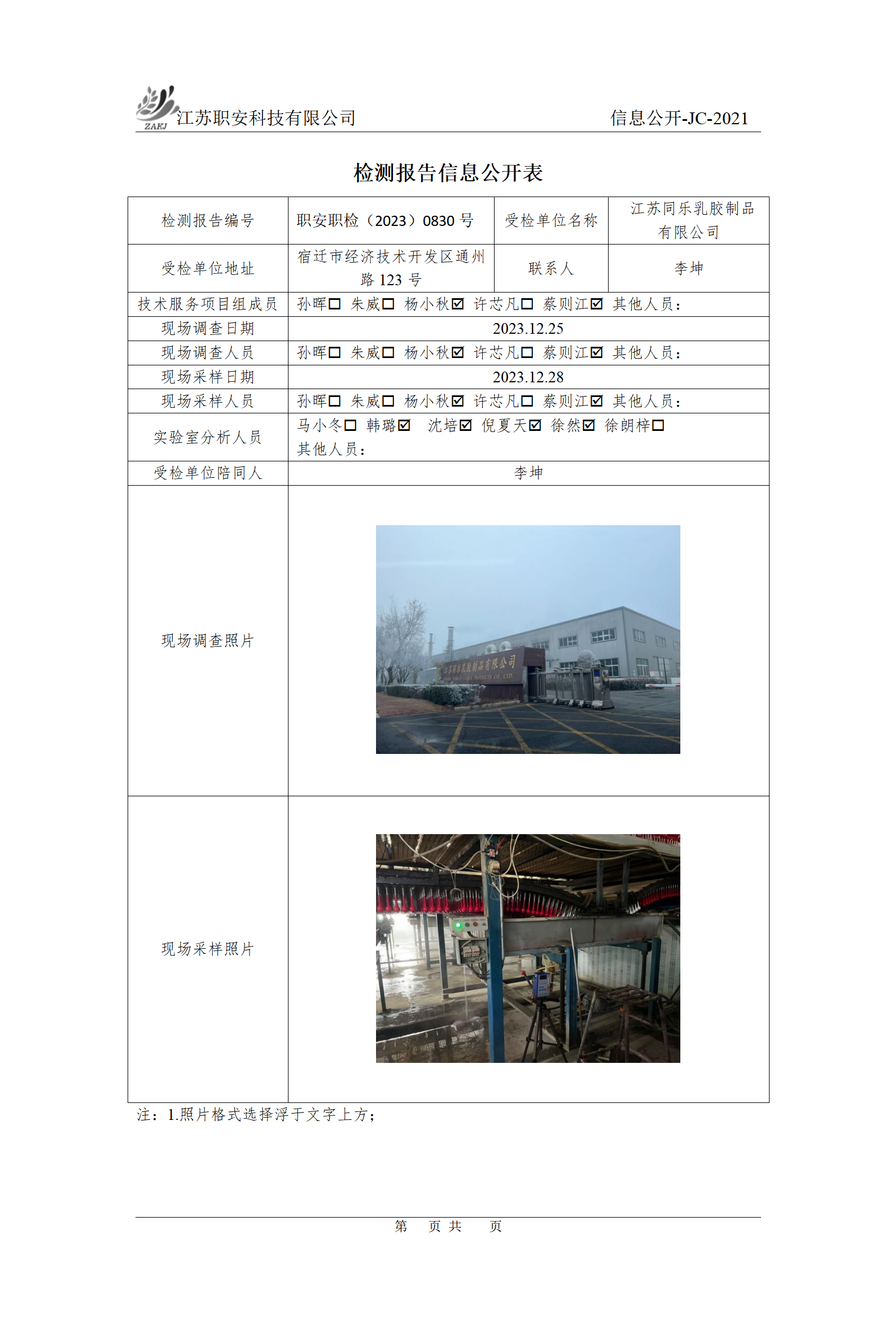 ZAKJ 江苏职安科技有限公司 信息公开-JC-2021

检测报告信息公开表

| 检测报告编号 | 职安职检（2023）0830号 | 受检单位名称 | 江苏同乐乳胶制品有限公司 |
|---|---|---|---|
| 受检单位地址 | 宿迁市经济技术开发区通州路123号 | 联系人 | 李坤 |
| 技术服务项目组成员 | 孙晖☐ 朱威☐ 杨小秋☑ 许芯凡☐ 蔡则江☑ 其他人员： | | |
| 现场调查日期 | 2023.12.25 | | |
| 现场调查人员 | 孙晖☐ 朱威☐ 杨小秋☑ 许芯凡☐ 蔡则江☑ 其他人员： | | |
| 现场采样日期 | 2023.12.28 | | |
| 现场采样人员 | 孙晖☐ 朱威☐ 杨小秋☑ 许芯凡☐ 蔡则江☑ 其他人员： | | |
| 实验室分析人员 | 马小冬☐ 韩璐☑ 沈培☑ 倪夏天☑ 徐然☑ 徐朗梓☐ 其他人员： | | |
| 受检单位陪同人 | 李坤 | | |
| 现场调查照片 | | | |
| 现场采样照片 | | | |

注：1.照片格式选择浮于文字上方；

第 页 共 页